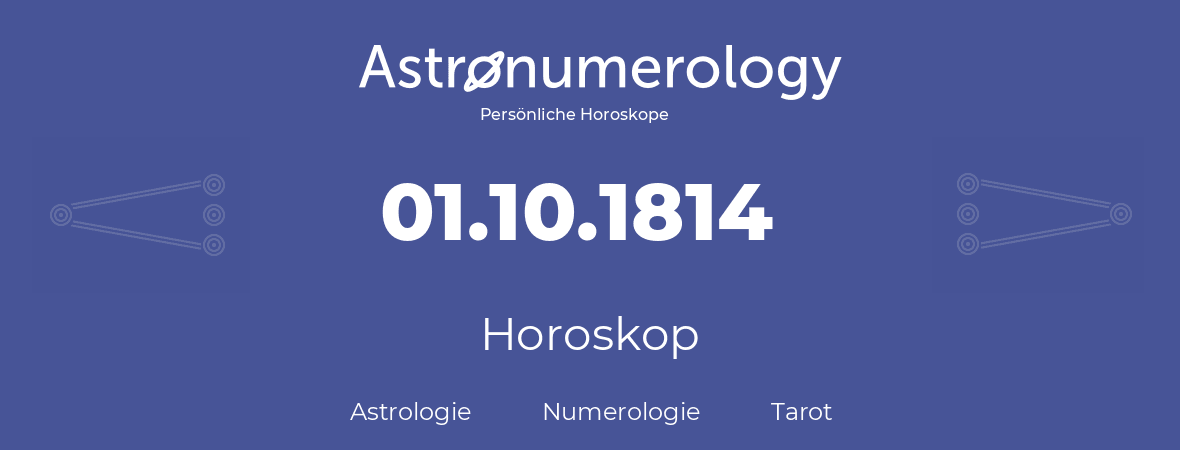 Astronumerology
Persönliche Horoskope

01.10.1814

Horoskop

Astrologie Numerologie Tarot